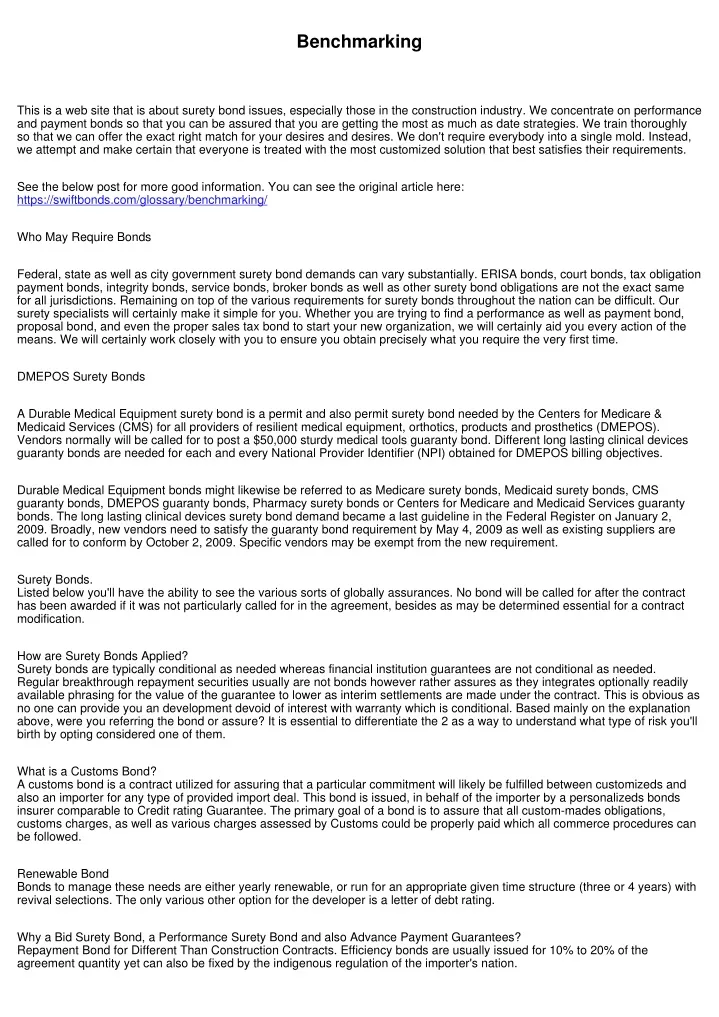 Benchmarking

This is a web site that is about surety bond issues, especially those in the construction industry. We concentrate on performance and payment bonds so that you can be assured that you are getting the most as much as date strategies. We train thoroughly so that we can offer the exact right match for your desires and desires. We don't require everybody into a single mold. Instead, we attempt and make certain that everyone is treated with the most customized solution that best satisfies their requirements.

See the below post for more good information. You can see the original article here:
https://swiftbonds.com/glossary/benchmarking/

Who May Require Bonds

Federal, state as well as city government surety bond demands can vary substantially. ERISA bonds, court bonds, tax obligation payment bonds, integrity bonds, service bonds, broker bonds as well as other surety bond obligations are not the exact same for all jurisdictions. Remaining on top of the various requirements for surety bonds throughout the nation can be difficult. Our surety specialists will certainly make it simple for you. Whether you are trying to find a performance as well as payment bond, proposal bond, and even the proper sales tax bond to start your new organization, we will certainly aid you every action of the means. We will certainly work closely with you to ensure you obtain precisely what you require the very first time.

DMEPOS Surety Bonds

A Durable Medical Equipment surety bond is a permit and also permit surety bond needed by the Centers for Medicare & Medicaid Services (CMS) for all providers of resilient medical equipment, orthotics, products and prosthetics (DMEPOS). Vendors normally will be called for to post a $50,000 sturdy medical tools guaranty bond. Different long lasting clinical devices guaranty bonds are needed for each and every National Provider Identifier (NPI) obtained for DMEPOS billing objectives.

Durable Medical Equipment bonds might likewise be referred to as Medicare surety bonds, Medicaid surety bonds, CMS guaranty bonds, DMEPOS guaranty bonds, Pharmacy surety bonds or Centers for Medicare and Medicaid Services guaranty bonds. The long lasting clinical devices surety bond demand became a last guideline in the Federal Register on January 2, 2009. Broadly, new vendors need to satisfy the guaranty bond requirement by May 4, 2009 as well as existing suppliers are called for to conform by October 2, 2009. Specific vendors may be exempt from the new requirement.

Surety Bonds.
Listed below you'll have the ability to see the various sorts of globally assurances. No bond will be called for after the contract has been awarded if it was not particularly called for in the agreement, besides as may be determined essential for a contract modification.

How are Surety Bonds Applied?
Surety bonds are typically conditional as needed whereas financial institution guarantees are not conditional as needed. Regular breakthrough repayment securities usually are not bonds however rather assures as they integrates optionally readily available phrasing for the value of the guarantee to lower as interim settlements are made under the contract. This is obvious as no one can provide you an development devoid of interest with warranty which is conditional. Based mainly on the explanation above, were you referring the bond or assure? It is essential to differentiate the 2 as a way to understand what type of risk you'll birth by opting considered one of them.

What is a Customs Bond?
A customs bond is a contract utilized for assuring that a particular commitment will likely be fulfilled between customizeds and also an importer for any type of provided import deal. This bond is issued, in behalf of the importer by a personalizeds bonds insurer comparable to Credit rating Guarantee. The primary goal of a bond is to assure that all custom-mades obligations, customs charges, as well as various charges assessed by Customs could be properly paid which all commerce procedures can be followed.

Renewable Bond
Bonds to manage these needs are either yearly renewable, or run for an appropriate given time structure (three or 4 years) with revival selections. The only various other option for the developer is a letter of debt rating.

Why a Bid Surety Bond, a Performance Surety Bond and also Advance Payment Guarantees?
Repayment Bond for Different Than Construction Contracts. Efficiency bonds are usually issued for 10% to 20% of the agreement quantity yet can also be fixed by the indigenous regulation of the importer's nation.